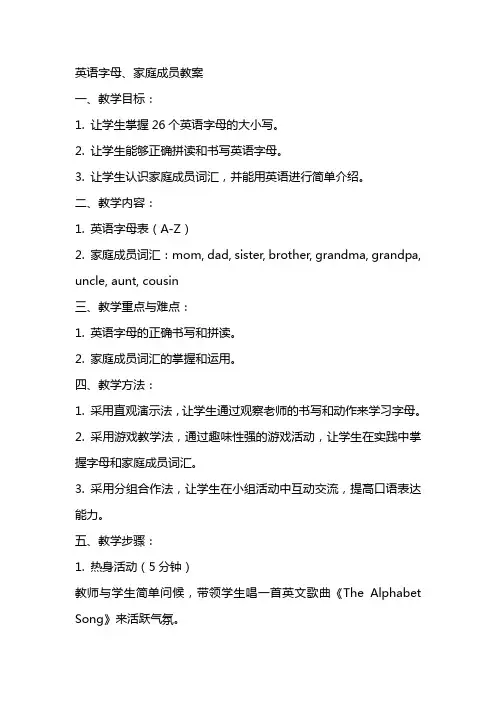 英语字母、家庭成员教案

一、教学目标：

1. 让学生掌握 26 个英语字母的大小写。

2. 让学生能够正确拼读和书写英语字母。

3. 让学生认识家庭成员词汇，并能用英语进行简单介绍。

二、教学内容：

1. 英语字母表（A-Z）

2. 家庭成员词汇：mom, dad, sister, brother, grandma, grandpa, uncle, aunt, cousin

三、教学重点与难点：

1. 英语字母的正确书写和拼读。

2. 家庭成员词汇的掌握和运用。

四、教学方法：

1. 采用直观演示法，让学生通过观察老师的书写和动作来学习字母。

2. 采用游戏教学法，通过趣味性强的游戏活动，让学生在实践中掌握字母和家庭成员词汇。

3. 采用分组合作法，让学生在小组活动中互动交流，提高口语表达能力。

五、教学步骤：

1. 热身活动（5 分钟）

教师与学生简单问候，带领学生唱一首英文歌曲《The Alphabet Song》来活跃气氛。